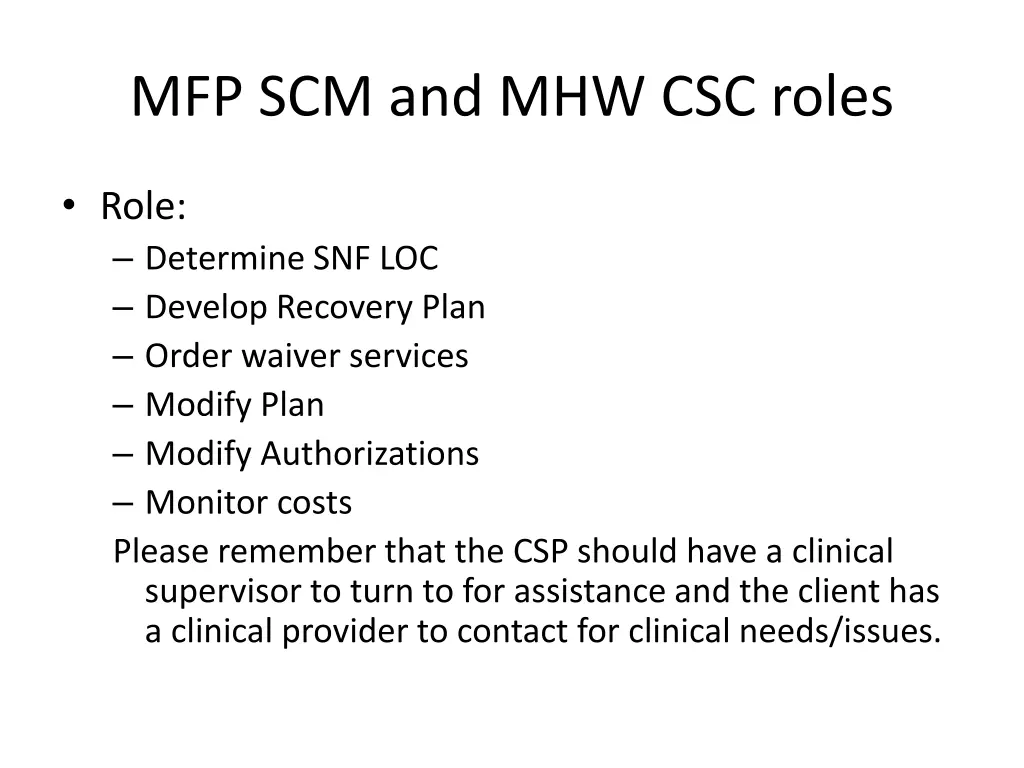 MFP SCM and MHW CSC roles

• Role:
– Determine SNF LOC
– Develop Recovery Plan
– Order waiver services
– Modify Plan
– Modify Authorizations
– Monitor costs

Please remember that the CSP should have a clinical supervisor to turn to for assistance and the client has a clinical provider to contact for clinical needs/issues.